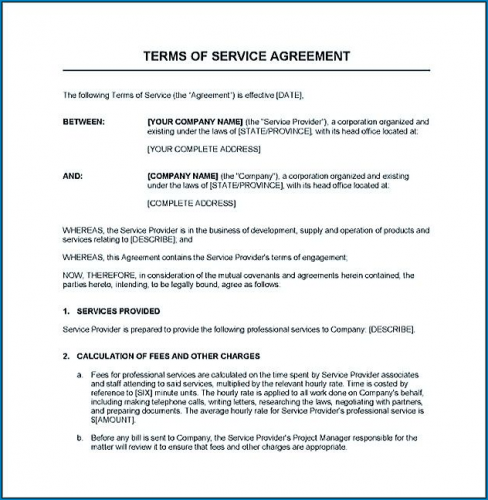 TERMS OF SERVICE AGREEMENT

The following Terms of Service (the "Agreement") is effective [DATE],

BETWEEN: [YOUR COMPANY NAME] (the "Service Provider"), a corporation organized and existing under the laws of [STATE/PROVINCE], with its head office located at:

[YOUR COMPLETE ADDRESS]

AND: [COMPANY NAME] (the "Company"), a corporation organized and existing under the laws of [STATE/PROVINCE], with its head office located at:

[COMPLETE ADDRESS]

WHEREAS, the Service Provider is in the business of development, supply and operation of products and services relating to [DESCRIBE]; and

WHEREAS, this Agreement contains the Service Provider's terms of engagement;

NOW, THEREFORE, in consideration of the mutual covenants and agreements herein contained, the parties hereto, intending, to be legally bound, agree as follows.

1. SERVICES PROVIDED

Service Provider is prepared to provide the following professional services to Company: [DESCRIBE].

2. CALCULATION OF FEES AND OTHER CHARGES

a. Fees for professional services are calculated on the time spent by Service Provider associates and staff attending to said services, multiplied by the relevant hourly rate. Time is costed by reference to [SIX] minute units. The hourly rate is applied to all work done on Company's behalf, including making telephone calls, writing letters, researching the laws, negotiating with partners, and preparing documents. The average hourly rate for Service Provider's professional service is $[AMOUNT].

b. Before any bill is sent to Company, the Service Provider's Project Manager responsible for the matter will review it to ensure that fees and other charges are appropriate.